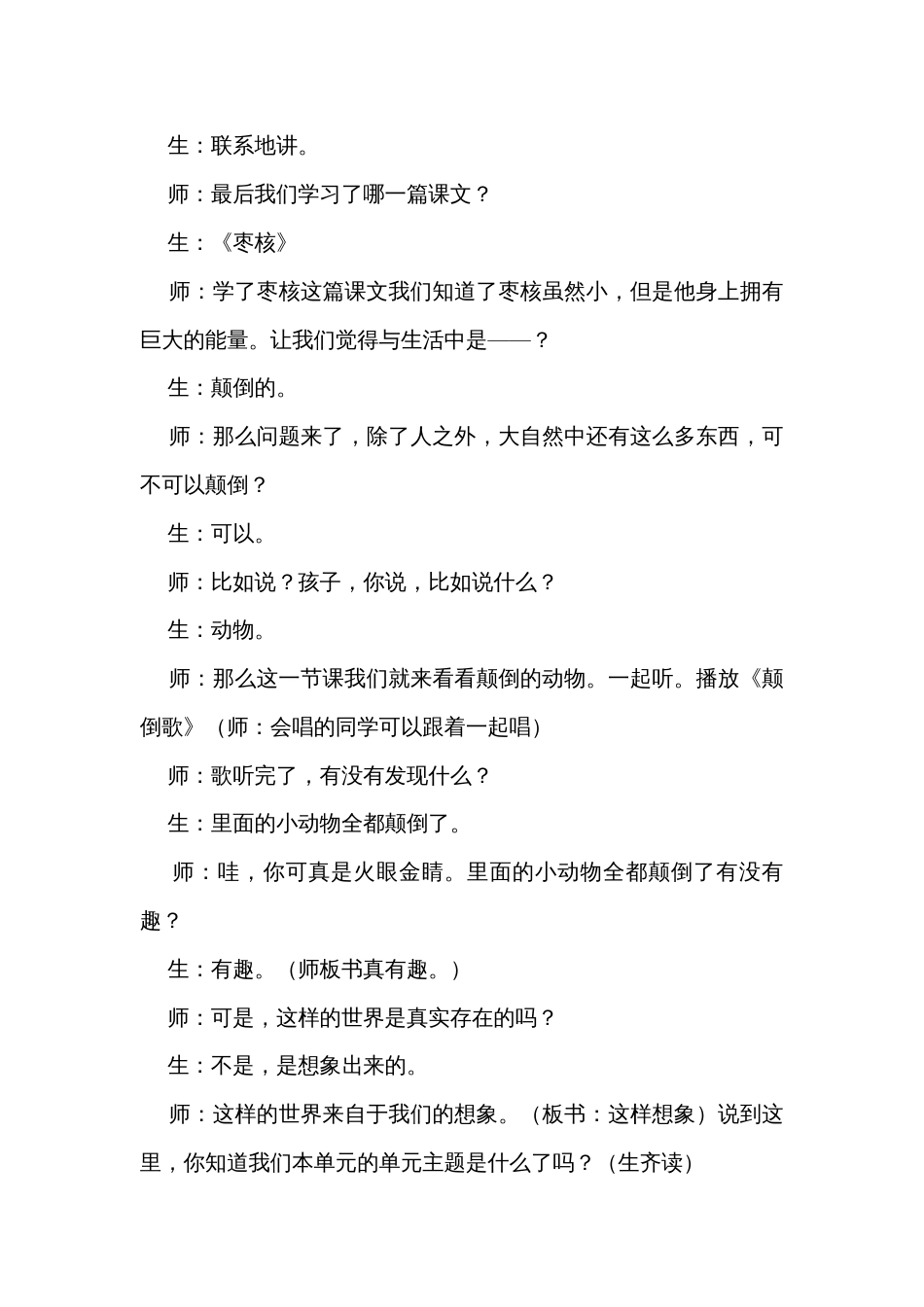 生：联系地讲。

师：最后我们学习了哪一篇课文？

生：《枣核》

师：学了枣核这篇课文我们知道了枣核虽然小，但是他身上拥有巨大的能量。让我们觉得与生活中是——？

生：颠倒的。

师：那么问题来了，除了人之外，大自然中还有这么多东西，可不可以颠倒？

生：可以。

师：比如说？孩子，你说，比如说什么？

生：动物。

师：那么这一节课我们就来看看颠倒的动物。一起听。播放《颠倒歌》（师：会唱的同学可以跟着一起唱）

师：歌听完了，有没有发现什么？

生：里面的小动物全都颠倒了。

师：哇，你可真是火眼金睛。里面的小动物全都颠倒了有没有趣？

生：有趣。（师板书真有趣。）

师：可是，这样的世界是真实存在的吗？

生：不是，是想象出来的。

师：这样的世界来自于我们的想象。（板书：这样想象）说到这里，你知道我们本单元的单元主题是什么了吗？（生齐读）